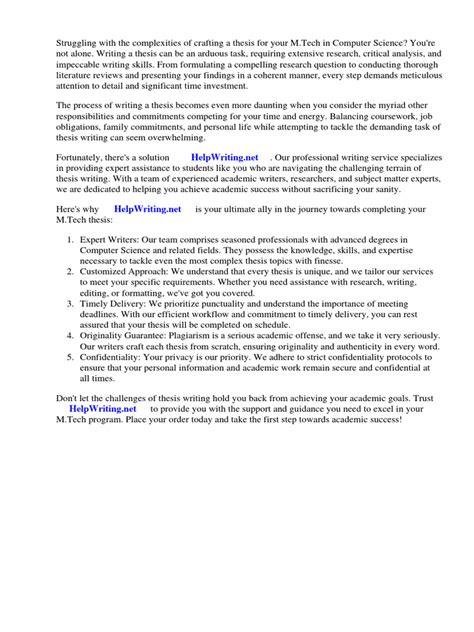 Struggling with the complexities of crafting a thesis for your M.Tech in Computer Science? You're not alone. Writing a thesis can be an arduous task, requiring extensive research, critical analysis, and impeccable writing skills. From formulating a compelling research question to conducting thorough literature reviews and presenting your findings in a coherent manner, every step demands meticulous attention to detail and significant time investment.

The process of writing a thesis becomes even more daunting when you consider the myriad other responsibilities and commitments competing for your time and energy. Balancing coursework, job obligations, family commitments, and personal life while attempting to tackle the demanding task of thesis writing can seem overwhelming.

Fortunately, there's a solution HelpWriting.net . Our professional writing service specializes in providing expert assistance to students like you who are navigating the challenging terrain of thesis writing. With a team of experienced academic writers, researchers, and subject matter experts, we are dedicated to helping you achieve academic success without sacrificing your sanity.

Here's why HelpWriting.net is your ultimate ally in the journey towards completing your M.Tech thesis:

1. Expert Writers: Our team comprises seasoned professionals with advanced degrees in Computer Science and related fields. They possess the knowledge, skills, and expertise necessary to tackle even the most complex thesis topics with finesse.
2. Customized Approach: We understand that every thesis is unique, and we tailor our services to meet your specific requirements. Whether you need assistance with research, writing, editing, or formatting, we've got you covered.
3. Timely Delivery: We prioritize punctuality and understand the importance of meeting deadlines. With our efficient workflow and commitment to timely delivery, you can rest assured that your thesis will be completed on schedule.
4. Originality Guarantee: Plagiarism is a serious academic offense, and we take it very seriously. Our writers craft each thesis from scratch, ensuring originality and authenticity in every word.
5. Confidentiality: Your privacy is our priority. We adhere to strict confidentiality protocols to ensure that your personal information and academic work remain secure and confidential at all times.

Don't let the challenges of thesis writing hold you back from achieving your academic goals. Trust HelpWriting.net to provide you with the support and guidance you need to excel in your M.Tech program. Place your order today and take the first step towards academic success!